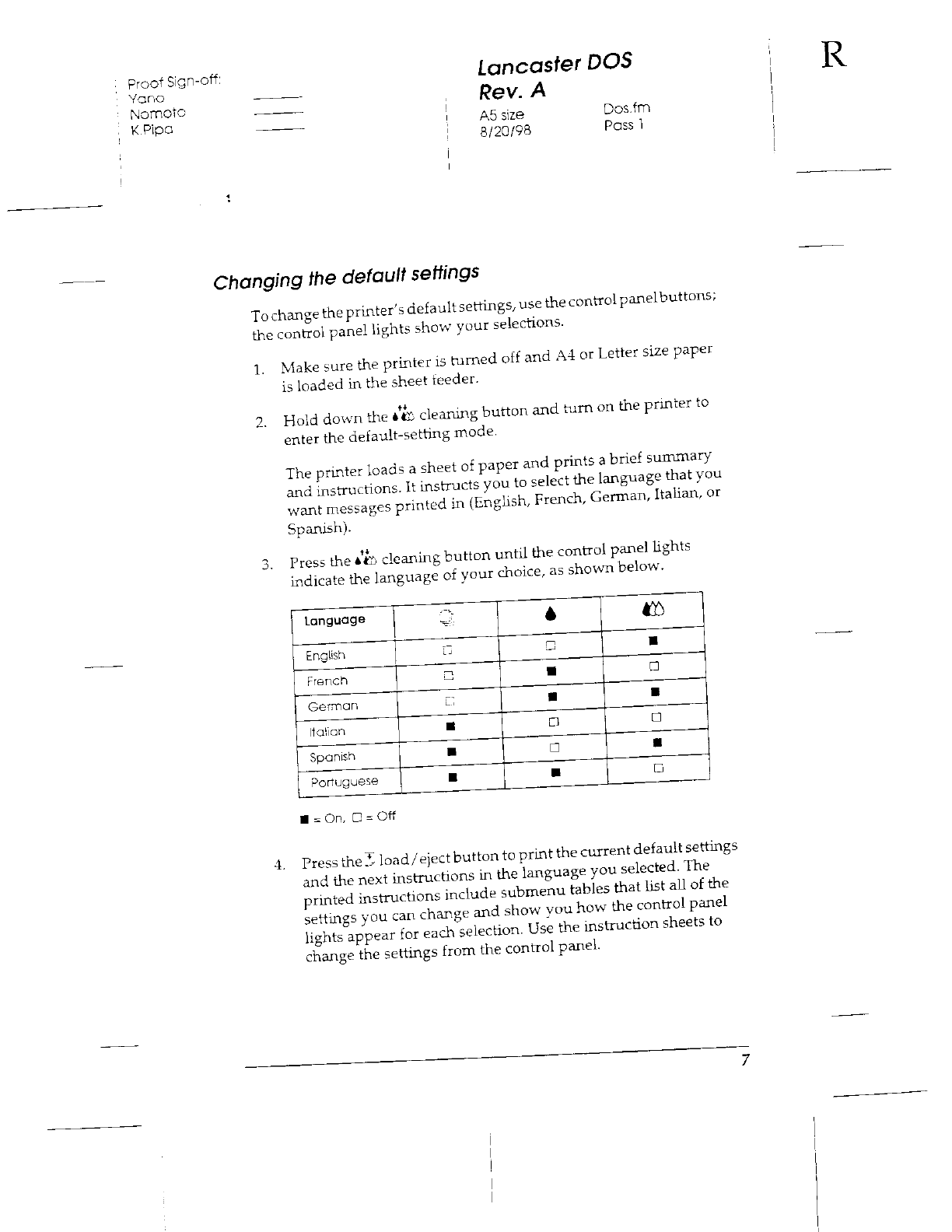 Proof Sign-off:
Yano
Nomoto
K.Pipa

Lancaster DOS
Rev. A
A5 size
8/20/98
Dos.fm
Pass 1

R

Changing the default settings

To change the printer's default settings, use the control panel buttons; the control panel lights show your selections.

1. Make sure the printer is turned off and A4 or Letter size paper is loaded in the sheet feeder.

2. Hold down the cleaning button and turn on the printer to enter the default-setting mode.

The printer loads a sheet of paper and prints a brief summary and instructions. It instructs you to select the language that you want messages printed in (English, French, German, Italian, or Spanish).

3. Press the cleaning button until the control panel lights indicate the language of your choice, as shown below.

| Language | | | |
|---|---|---|---|
| English | □ | □ | ■ |
| French | □ | ■ | □ |
| German | □ | ■ | ■ |
| Italian | ■ | □ | □ |
| Spanish | ■ | □ | ■ |
| Portuguese | ■ | ■ | □ |

■ = On, □ = Off

4. Press the load/eject button to print the current default settings and the next instructions in the language you selected. The printed instructions include submenu tables that list all of the settings you can change and show you how the control panel lights appear for each selection. Use the instruction sheets to change the settings from the control panel.

7